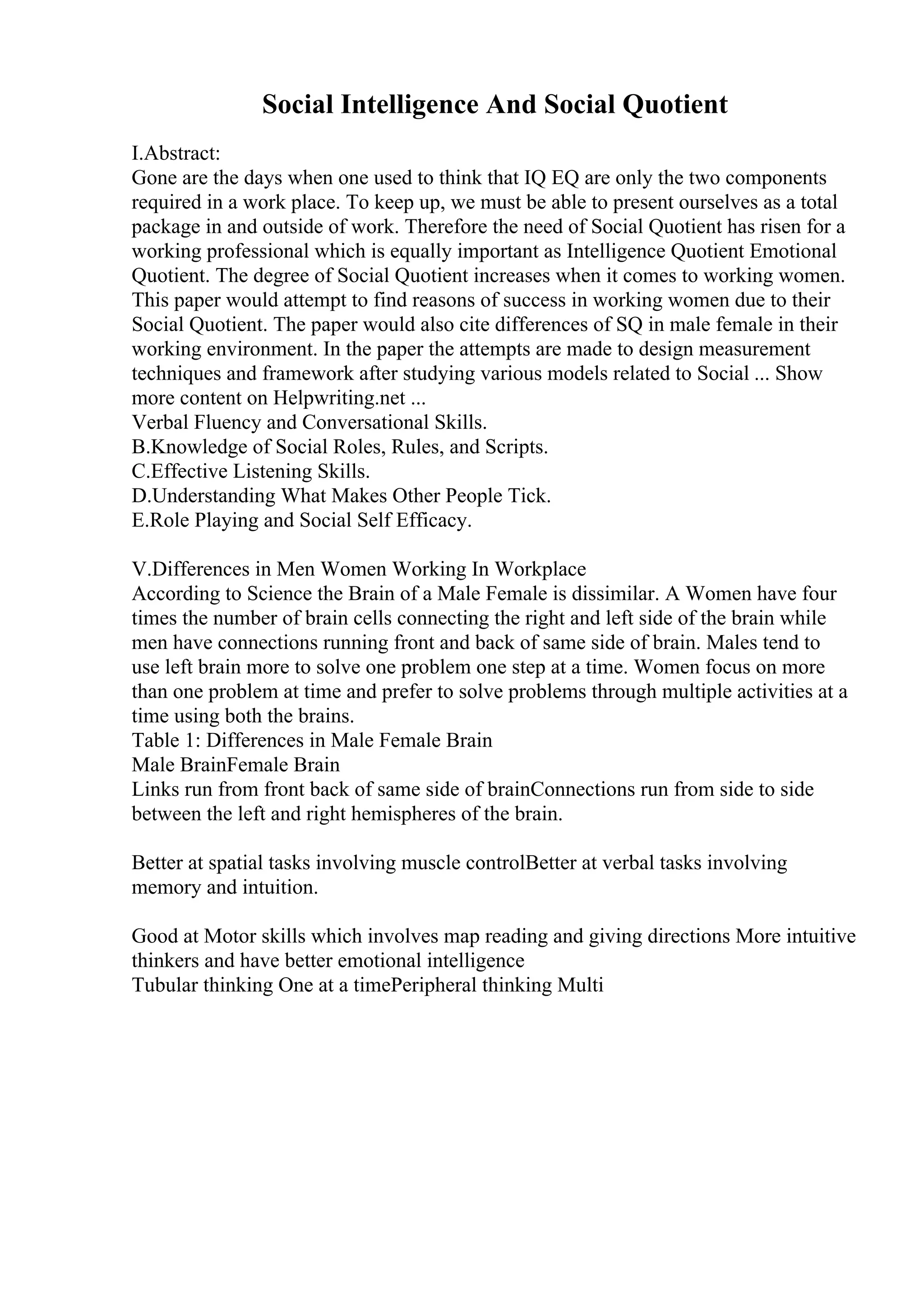 Social Intelligence And Social Quotient

I.Abstract:
Gone are the days when one used to think that IQ EQ are only the two components required in a work place. To keep up, we must be able to present ourselves as a total package in and outside of work. Therefore the need of Social Quotient has risen for a working professional which is equally important as Intelligence Quotient Emotional Quotient. The degree of Social Quotient increases when it comes to working women. This paper would attempt to find reasons of success in working women due to their Social Quotient. The paper would also cite differences of SQ in male female in their working environment. In the paper the attempts are made to design measurement techniques and framework after studying various models related to Social ... Show more content on Helpwriting.net ...
Verbal Fluency and Conversational Skills.
B.Knowledge of Social Roles, Rules, and Scripts.
C.Effective Listening Skills.
D.Understanding What Makes Other People Tick.
E.Role Playing and Social Self Efficacy.

V.Differences in Men Women Working In Workplace
According to Science the Brain of a Male Female is dissimilar. A Women have four times the number of brain cells connecting the right and left side of the brain while men have connections running front and back of same side of brain. Males tend to use left brain more to solve one problem one step at a time. Women focus on more than one problem at time and prefer to solve problems through multiple activities at a time using both the brains.
Table 1: Differences in Male Female Brain
Male BrainFemale Brain
Links run from front back of same side of brainConnections run from side to side between the left and right hemispheres of the brain.

Better at spatial tasks involving muscle controlBetter at verbal tasks involving memory and intuition.

Good at Motor skills which involves map reading and giving directions More intuitive thinkers and have better emotional intelligence
Tubular thinking One at a timePeripheral thinking Multi